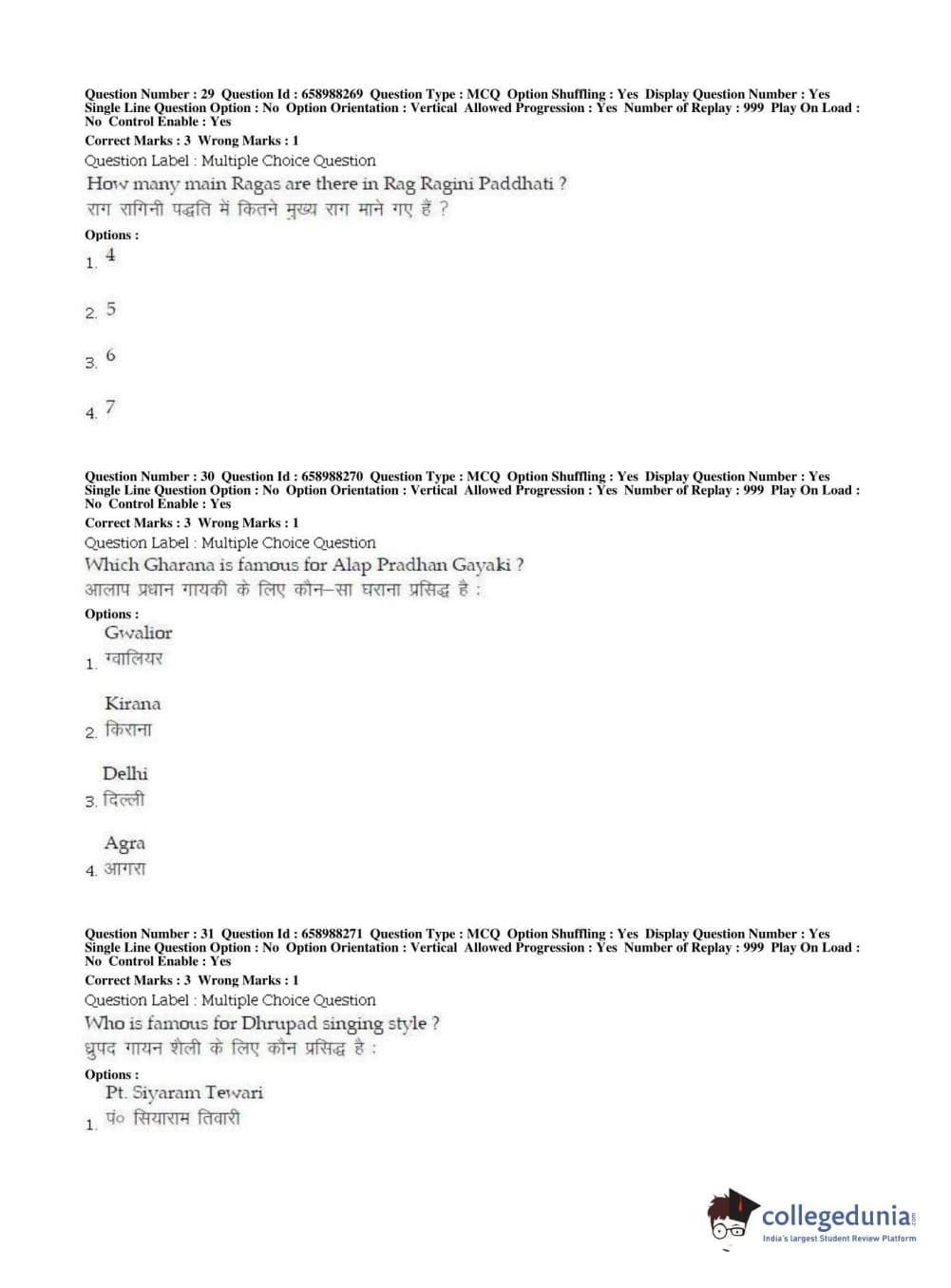 Question Number : 29 Question Id : 658988269 Question Type : MCQ Option Shuffling : Yes Display Question Number : Yes Single Line Question Option : No Option Orientation : Vertical Allowed Progression : Yes Number of Replay : 999 Play On Load : No Control Enable : Yes
Correct Marks : 3 Wrong Marks : 1
Question Label : Multiple Choice Question
How many main Ragas are there in Rag Ragini Paddhati ?
राग रागिनी पद्धति में कितने मुख्य राग माने गए हैं ?
Options :
1. 4
2. 5
3. 6
4. 7

Question Number : 30 Question Id : 658988270 Question Type : MCQ Option Shuffling : Yes Display Question Number : Yes Single Line Question Option : No Option Orientation : Vertical Allowed Progression : Yes Number of Replay : 999 Play On Load : No Control Enable : Yes
Correct Marks : 3 Wrong Marks : 1
Question Label : Multiple Choice Question
Which Gharana is famous for Alap Pradhan Gayaki ?
आलाप प्रधान गायकी के लिए कौन–सा घराना प्रसिद्ध है :
Options :
1. Gwalior
ग्वालियर
2. Kirana
किराना
3. Delhi
दिल्ली
4. Agra
आगरा

Question Number : 31 Question Id : 658988271 Question Type : MCQ Option Shuffling : Yes Display Question Number : Yes Single Line Question Option : No Option Orientation : Vertical Allowed Progression : Yes Number of Replay : 999 Play On Load : No Control Enable : Yes
Correct Marks : 3 Wrong Marks : 1
Question Label : Multiple Choice Question
Who is famous for Dhrupad singing style ?
ध्रुपद गायन शैली के लिए कौन प्रसिद्ध है :
Options :
1. Pt. Siyaram Tewari
पं० सियाराम तिवारी

collegedunia
India's largest Student Review Platform